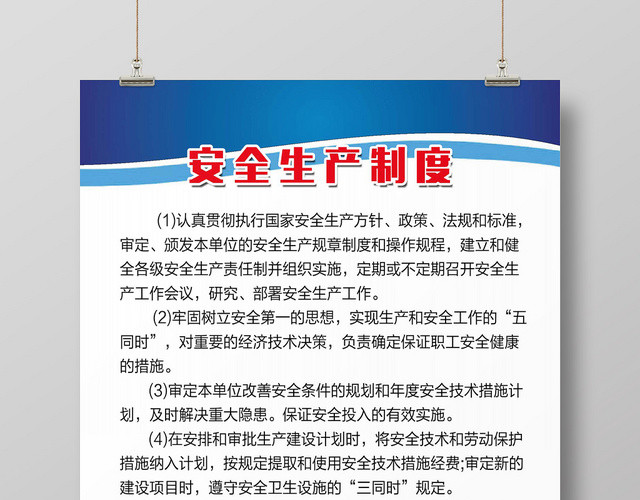 安全生产制度

(1)认真贯彻执行国家安全生产方针、政策、法规和标准，审定、颁发本单位的安全生产规章制度和操作规程，建立和健全各级安全生产责任制并组织实施，定期或不定期召开安全生产工作会议，研究、部署安全生产工作。

(2)牢固树立安全第一的思想，实现生产和安全工作的“五同时”，对重要的经济技术决策，负责确定保证职工安全健康的措施。

(3)审定本单位改善安全条件的规划和年度安全技术措施计划，及时解决重大隐患。保证安全投入的有效实施。

(4)在安排和审批生产建设计划时，将安全技术和劳动保护措施纳入计划，按规定提取和使用安全技术措施经费;审定新的建设项目时，遵守安全卫生设施的“三同时”规定。